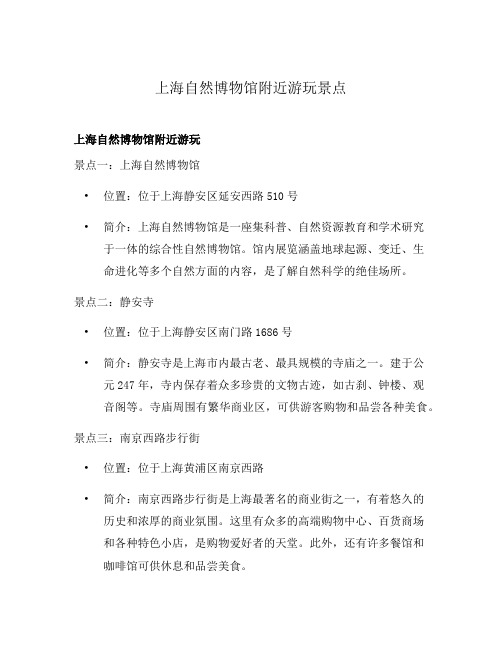 上海自然博物馆附近游玩景点

上海自然博物馆附近游玩

景点一：上海自然博物馆

• 位置：位于上海静安区延安西路 510 号

• 简介：上海自然博物馆是一座集科普、自然资源教育和学术研究于一体的综合性自然博物馆。馆内展览涵盖地球起源、变迁、生命进化等多个自然方面的内容，是了解自然科学的绝佳场所。

景点二：静安寺

• 位置：位于上海静安区南门路 1686 号

• 简介：静安寺是上海市内最古老、最具规模的寺庙之一。建于公元 247 年，寺内保存着众多珍贵的文物古迹，如古刹、钟楼、观音阁等。寺庙周围有繁华商业区，可供游客购物和品尝各种美食。

景点三：南京西路步行街

• 位置：位于上海黄浦区南京西路

• 简介：南京西路步行街是上海最著名的商业街之一，有着悠久的历史和浓厚的商业氛围。这里有众多的高端购物中心、百货商场和各种特色小店，是购物爱好者的天堂。此外，还有许多餐馆和咖啡馆可供休息和品尝美食。